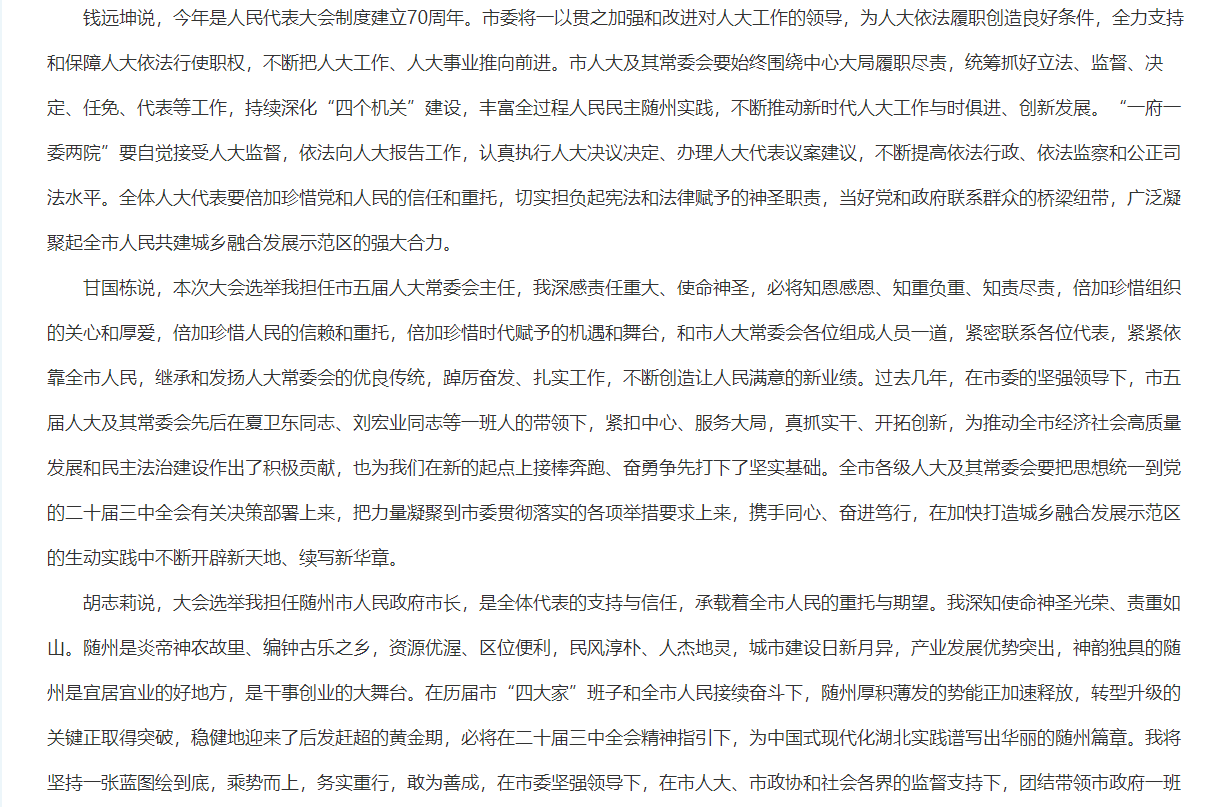 钱远坤说，今年是人民代表大会制度建立70周年。市委将一以贯之加强和改进对人大工作的领导，为人大依法履职创造良好条件，全力支持和保障人大依法行使职权，不断把人大工作、人大事业推向前进。市人大及其常委会要始终围绕中心大局履职尽责，统筹抓好立法、监督、决定、任免、代表等工作，持续深化“四个机关”建设，丰富全过程人民民主随州实践，不断推动新时代人大工作与时俱进、创新发展。“一府一委两院”要自觉接受人大监督，依法向人大报告工作，认真执行人大决议决定、办理人大代表议案建议，不断提高依法行政、依法监察和公正司法水平。全体人大代表要倍加珍惜党和人民的信任和重托，切实担负起宪法和法律赋予的神圣职责，当好党和政府联系群众的桥梁纽带，广泛凝聚起全市人民共建城乡融合发展示范区的强大合力。

甘国栋说，本次大会选举我担任市五届人大常委会主任，我深感责任重大、使命神圣，必将知恩感恩、知重负重、知责尽责，倍加珍惜组织的关心和厚爱，倍加珍惜人民的信赖和重托，倍加珍惜时代赋予的机遇和舞台，和市人大常委会各位组成人员一道，紧密联系各位代表，紧紧依靠全市人民，继承和发扬人大常委会的优良传统，踔厉奋发、扎实工作，不断创造让人民满意的新业绩。过去几年，在市委的坚强领导下，市五届人大及其常委会先后在夏卫东同志、刘宏业同志等一班人的带领下，紧扣中心、服务大局，真抓实干、开拓创新，为推动全市经济社会高质量发展和民主法治建设作出了积极贡献，也为我们在新的起点上接棒奔跑、奋勇争先打下了坚实基础。全市各级人大及其常委会要把思想统一到党的二十届三中全会有关决策部署上来，把力量凝聚到市委贯彻落实的各项举措要求上来，携手同心、奋进笃行，在加快打造城乡融合发展示范区的生动实践中不断开辟新天地、续写新华章。

胡志莉说，大会选举我担任随州市人民政府市长，是全体代表的支持与信任，承载着全市人民的重托与期望。我深知使命神圣光荣、责重如山。随州是炎帝神农故里、编钟古乐之乡，资源优渥、区位便利，民风淳朴、人杰地灵，城市建设日新月异，产业发展优势突出，神韵独具的随州是宜居宜业的好地方，是干事创业的大舞台。在历届市“四大家”班子和全市人民接续奋斗下，随州厚积薄发的势能正加速释放，转型升级的关键正取得突破，稳健地迎来了后发赶超的黄金期，必将在二十届三中全会精神指引下，为中国式现代化湖北实践谱写出华丽的随州篇章。我将坚持一张蓝图绘到底，乘势而上，务实重行，敢为善成，在市委坚强领导下，在市人大、市政协和社会各界的监督支持下，团结带领市政府一班